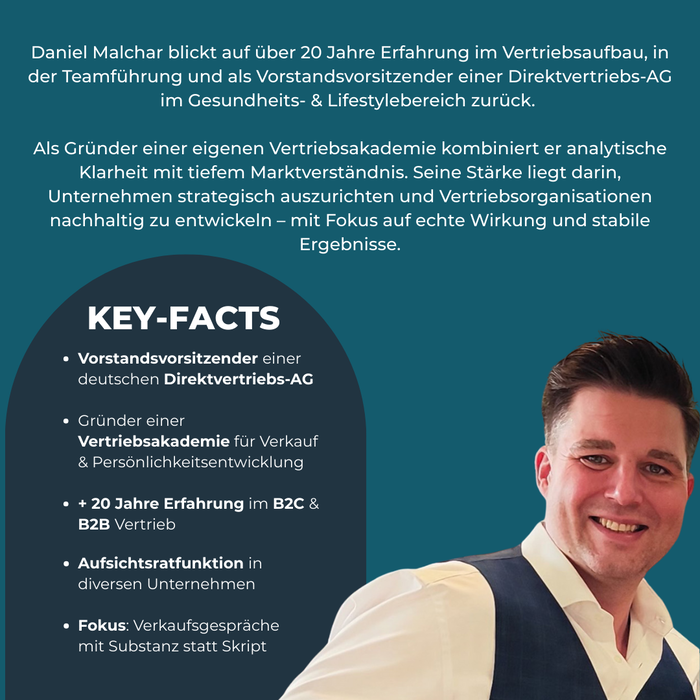 Daniel Malchar blickt auf über 20 Jahre Erfahrung im Vertriebsaufbau, in der Teamführung und als Vorstandsvorsitzender einer Direktvertriebs-AG im Gesundheits- & Lifestylebereich zurück.

Als Gründer einer eigenen Vertriebsakademie kombiniert er analytische Klarheit mit tiefem Marktverständnis. Seine Stärke liegt darin, Unternehmen strategisch auszurichten und Vertriebsorganisationen nachhaltig zu entwickeln – mit Fokus auf echte Wirkung und stabile Ergebnisse.

KEY-FACTS

• Vorstandsvorsitzender einer deutschen Direktvertriebs-AG

• Gründer einer Vertriebsakademie für Verkauf & Persönlichkeitsentwicklung

• + 20 Jahre Erfahrung im B2C & B2B Vertrieb

• Aufsichtsratfunktion in diversen Unternehmen

• Fokus: Verkaufsgespräche mit Substanz statt Skript